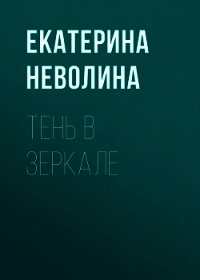 ЕКАТЕРИНА НЕВОЛИНА

ТЕНЬ В ЗЕРКАЛЕ